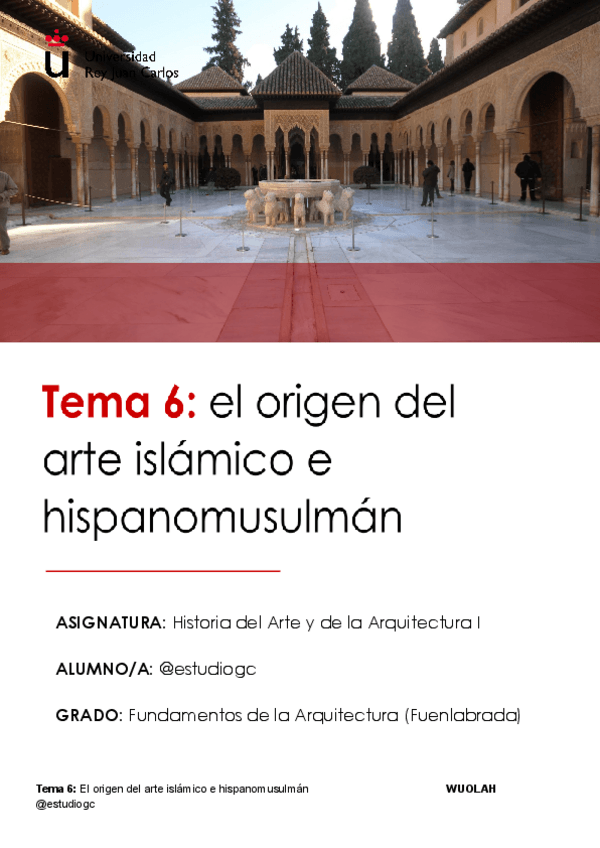 Universidad Rey Juan Carlos

Tema 6: el origen del arte islámico e hispanomusulmán

ASIGNATURA: Historia del Arte y de la Arquitectura I

ALUMNO/A: @estudiogc

GRADO: Fundamentos de la Arquitectura (Fuenlabrada)

Tema 6: El origen del arte islámico e hispanomusulmán
@estudiogc

WUOLAH